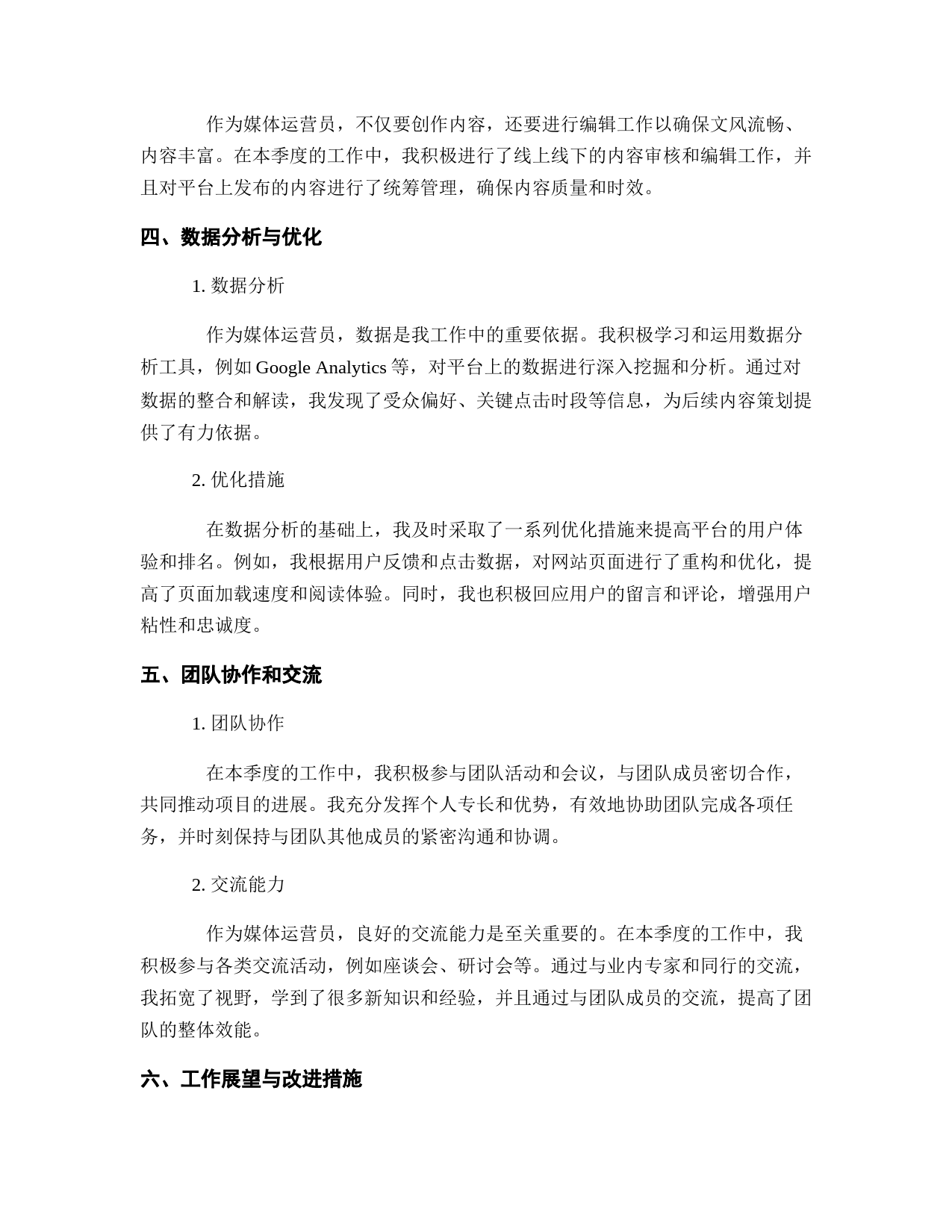 作为媒体运营员，不仅要创作内容，还要进行编辑工作以确保文风流畅、内容丰富。在本季度的工作中，我积极进行了线上线下的内容审核和编辑工作，并且对平台上发布的内容进行了统筹管理，确保内容质量和时效。

四、数据分析与优化

1. 数据分析

作为媒体运营员，数据是我工作中的重要依据。我积极学习和运用数据分析工具，例如 Google Analytics 等，对平台上的数据进行深入挖掘和分析。通过对数据的整合和解读，我发现了受众偏好、关键点击时段等信息，为后续内容策划提供了有力依据。

2. 优化措施

在数据分析的基础上，我及时采取了一系列优化措施来提高平台的用户体验和排名。例如，我根据用户反馈和点击数据，对网站页面进行了重构和优化，提高了页面加载速度和阅读体验。同时，我也积极回应用户的留言和评论，增强用户粘性和忠诚度。

五、团队协作和交流

1. 团队协作

在本季度的工作中，我积极参与团队活动和会议，与团队成员密切合作，共同推动项目的进展。我充分发挥个人专长和优势，有效地协助团队完成各项任务，并时刻保持与团队其他成员的紧密沟通和协调。

2. 交流能力

作为媒体运营员，良好的交流能力是至关重要的。在本季度的工作中，我积极参与各类交流活动，例如座谈会、研讨会等。通过与业内专家和同行的交流，我拓宽了视野，学到了很多新知识和经验，并且通过与团队成员的交流，提高了团队的整体效能。

六、工作展望与改进措施